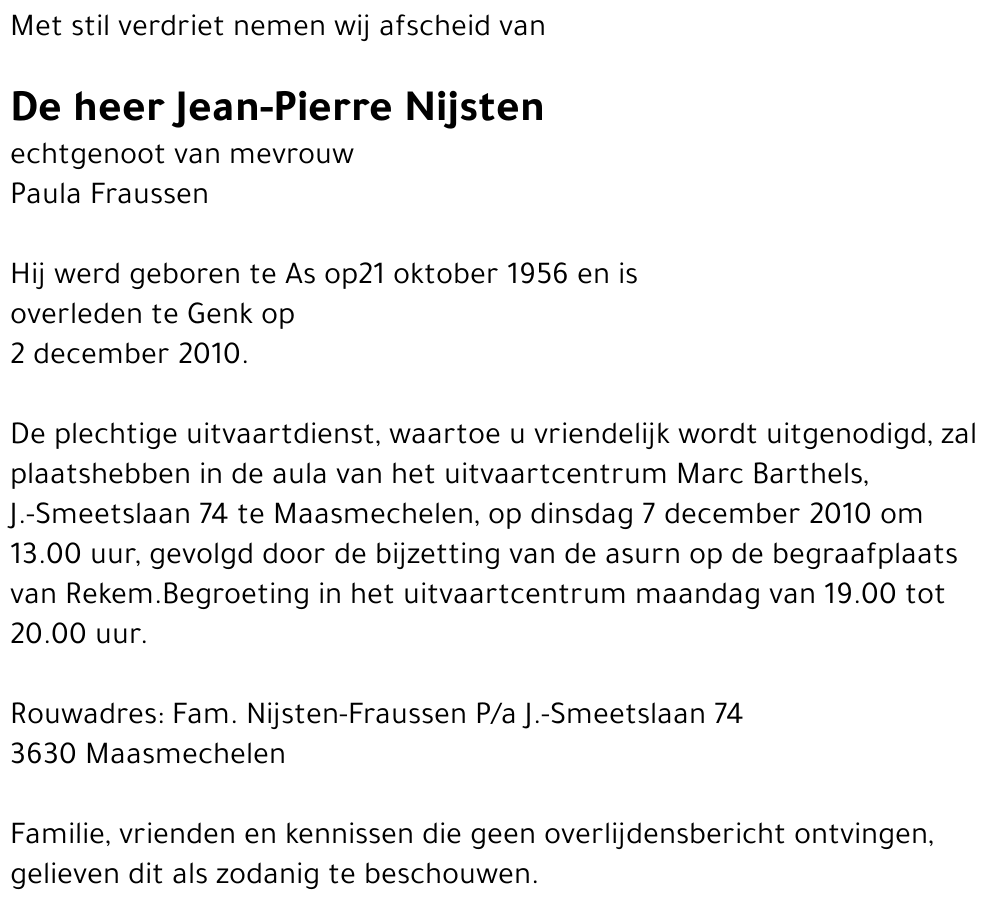 Met stil verdriet nemen wij afscheid van

De heer Jean-Pierre Nijsten
echtgenoot van mevrouw
Paula Fraussen

Hij werd geboren te As op21 oktober 1956 en is overleden te Genk op
2 december 2010.

De plechtige uitvaartdienst, waartoe u vriendelijk wordt uitgenodigd, zal plaatshebben in de aula van het uitvaartcentrum Marc Barthels, J.-Smeetslaan 74 te Maasmechelen, op dinsdag 7 december 2010 om 13.00 uur, gevolgd door de bijzetting van de asurn op de begraafplaats van Rekem.Begroeting in het uitvaartcentrum maandag van 19.00 tot 20.00 uur.

Rouwadres: Fam. Nijsten-Fraussen P/a J.-Smeetslaan 74
3630 Maasmechelen

Familie, vrienden en kennissen die geen overlijdensbericht ontvingen, gelieven dit als zodanig te beschouwen.